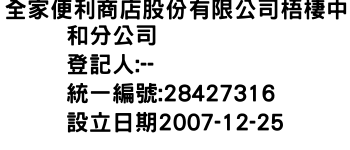 全家便利商店股份有限公司梧棲中和分公司
登記人:--
統一編號:28427316
設立日期2007-12-25